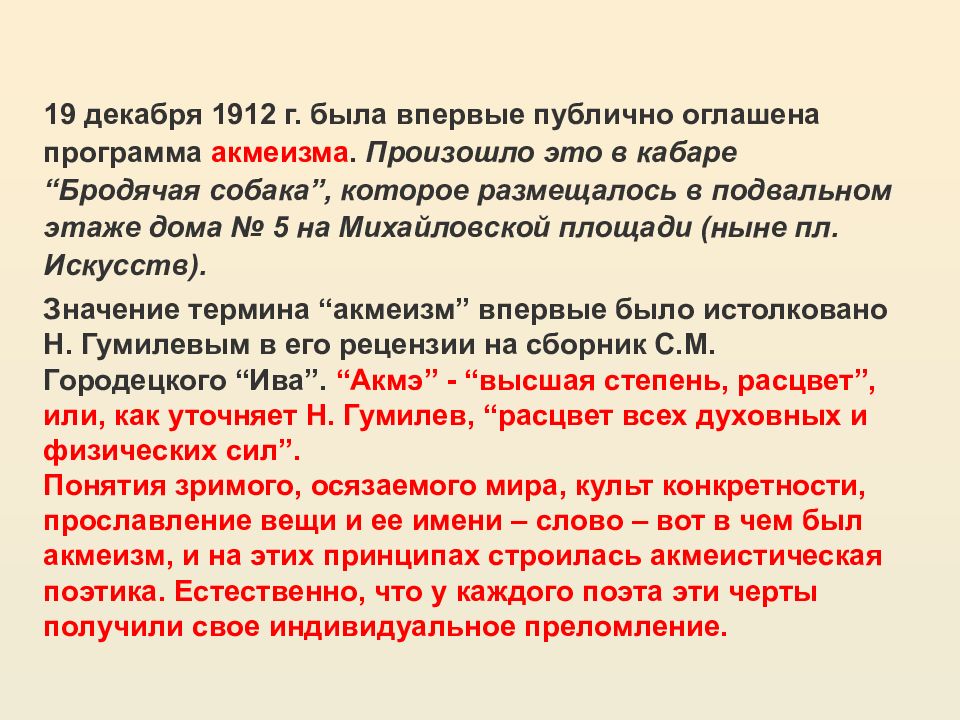 19 декабря 1912 г. была впервые публично оглашена программа акмеизма. Произошло это в кабаре “Бродячая собака”, которое размещалось в подвальном этаже дома № 5 на Михайловской площади (ныне пл. Искусств).

Значение термина “акмеизм” впервые было истолковано Н. Гумилевым в его рецензии на сборник С.М. Городецкого “Ива”. “Акмэ” - “высшая степень, расцвет”, или, как уточняет Н. Гумилев, “расцвет всех духовных и физических сил”.
Понятия зримого, осязаемого мира, культ конкретности, прославление вещи и ее имени – слово – вот в чем был акмеизм, и на этих принципах строилась акмеистическая поэтика. Естественно, что у каждого поэта эти черты получили свое индивидуальное преломление.